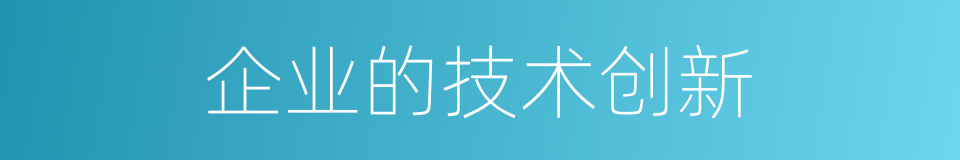 企业的技术创新